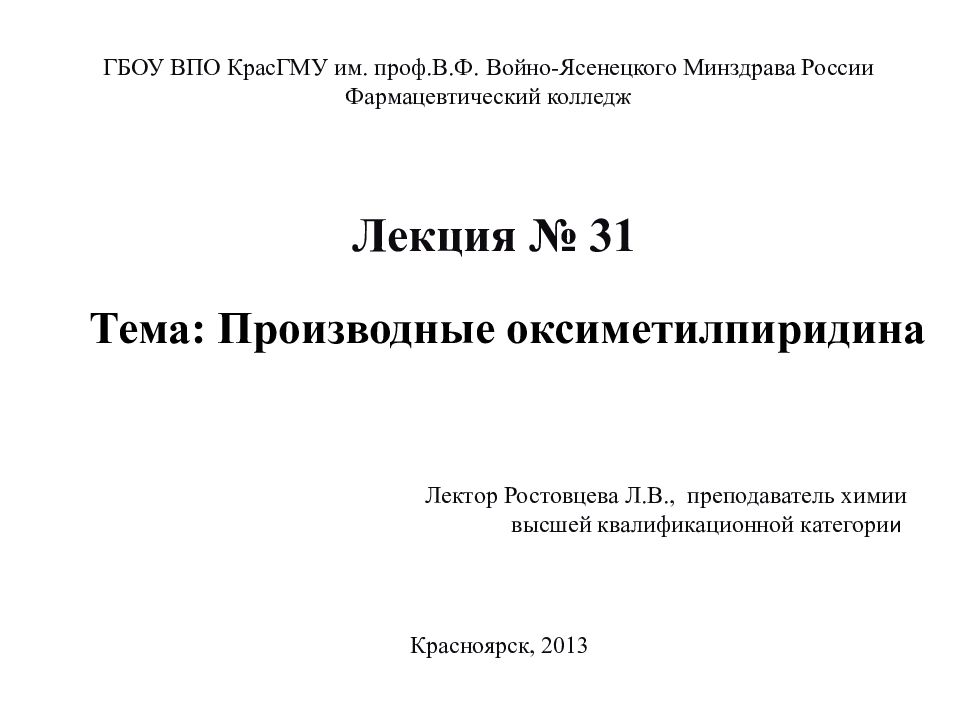 ГБОУ ВПО КрасГМУ им. проф.В.Ф. Войно-Ясенецкого Минздрава России
Фармацевтический колледж

Лекция № 31

Тема: Производные оксиметилпиридина

Лектор Ростовцева Л.В., преподаватель химии
высшей квалификационной категории

Красноярск, 2013